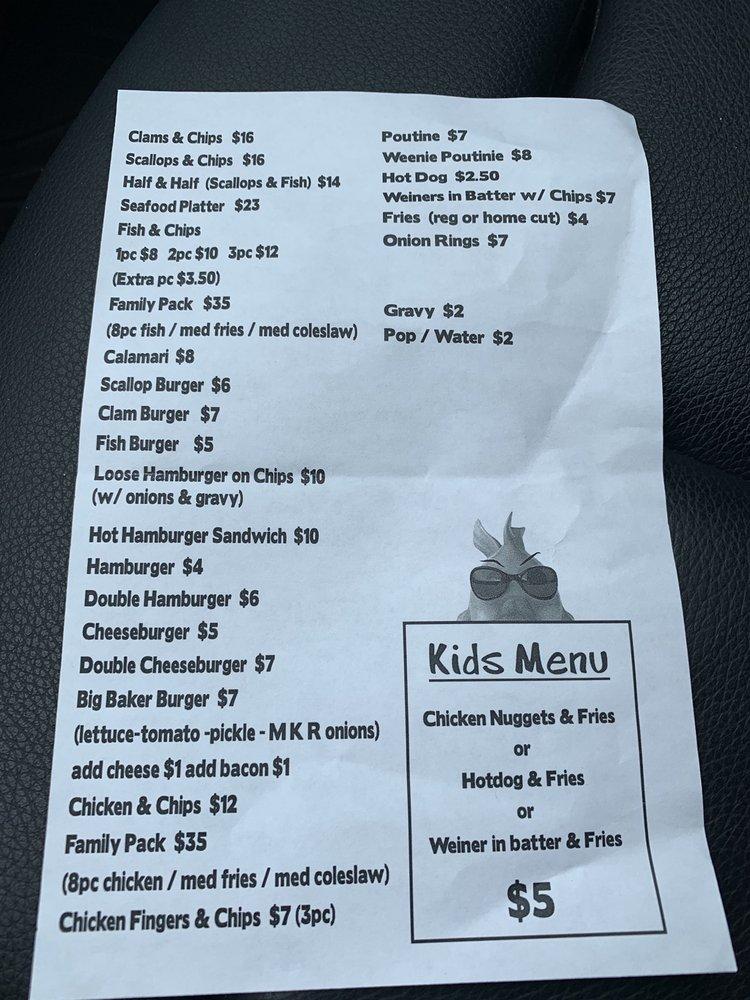 Clams & Chips $16
Scallops & Chips $16
Half & Half (Scallops & Fish) $14
Seafood Platter $23
Fish & Chips
1pc $8 2pc $10 3pc $12
(Extra pc $3.50)
Family Pack $35
(8pc fish / med fries / med coleslaw)
Calamari $8
Scallop Burger $6
Clam Burger $7
Fish Burger $5
Loose Hamburger on Chips $10
(w/ onions & gravy)
Hot Hamburger Sandwich $10
Hamburger $4
Double Hamburger $6
Cheeseburger $5
Double Cheeseburger $7
Big Baker Burger $7
(lettuce-tomato -pickle - M K R onions)
add cheese $1 add bacon $1
Chicken & Chips $12
Family Pack $35
(8pc chicken / med fries / med coleslaw)
Chicken Fingers & Chips $7 (3pc)

Poutine $7
Weenie Poutinie $8
Hot Dog $2.50
Weiners in Batter w/ Chips $7
Fries (reg or home cut) $4
Onion Rings $7

Gravy $2
Pop / Water $2

Kids Menu
Chicken Nuggets & Fries
or
Hotdog & Fries
or
Weiner in batter & Fries
$5